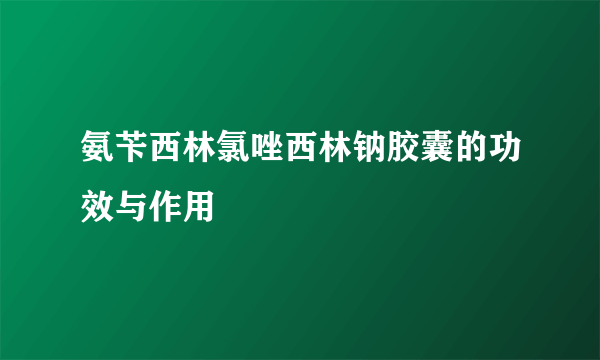 氨苄西林氯唑西林钠胶囊的功效与作用